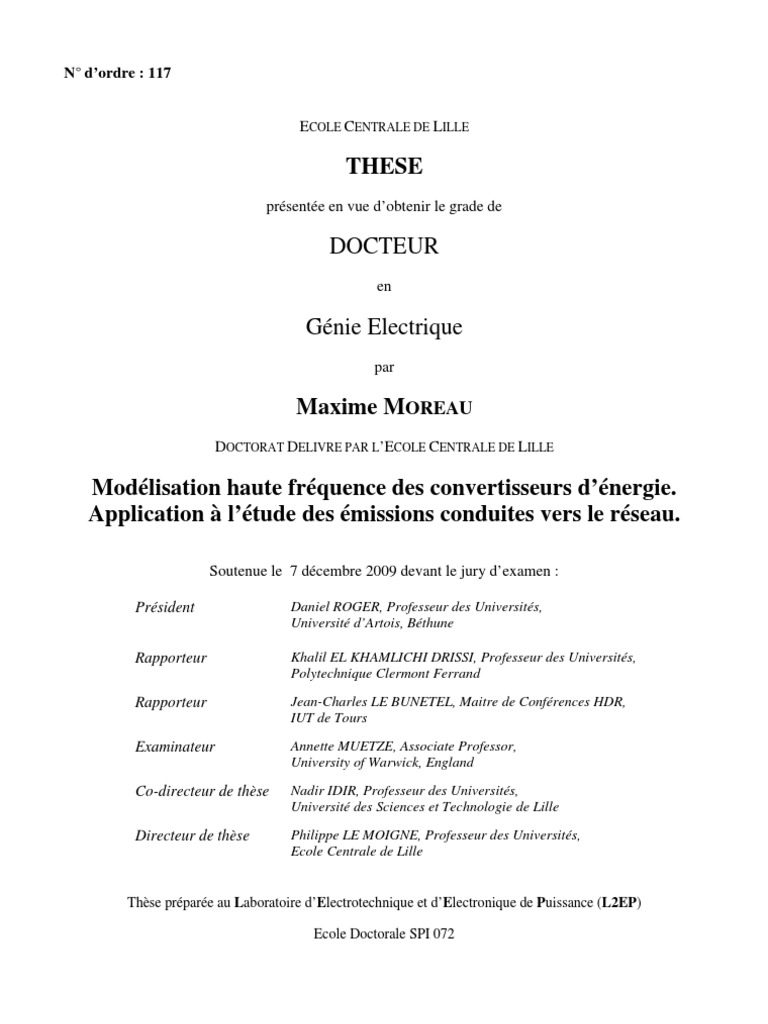 N° d'ordre : 117

ECOLE CENTRALE DE LILLE

THESE

présentée en vue d'obtenir le grade de

DOCTEUR

en

Génie Electrique

par

Maxime MOREAU

DOCTORAT DELIVRE PAR L'ECOLE CENTRALE DE LILLE

Modélisation haute fréquence des convertisseurs d'énergie. Application à l'étude des émissions conduites vers le réseau.

Soutenue le 7 décembre 2009 devant le jury d'examen :

| | |
|---|---|
| Président | Daniel ROGER, Professeur des Universités, Université d'Artois, Béthune |
| Rapporteur | Khalil EL KHAMLICHI DRISSI, Professeur des Universités, Polytechnique Clermont Ferrand |
| Rapporteur | Jean-Charles LE BUNETEL, Maitre de Conférences HDR, IUT de Tours |
| Examinateur | Annette MUETZE, Associate Professor, University of Warwick, England |
| Co-directeur de thèse | Nadir IDIR, Professeur des Universités, Université des Sciences et Technologie de Lille |
| Directeur de thèse | Philippe LE MOIGNE, Professeur des Universités, Ecole Centrale de Lille |

Thèse préparée au Laboratoire d'Electrotechnique et d'Electronique de Puissance (L2EP)

Ecole Doctorale SPI 072